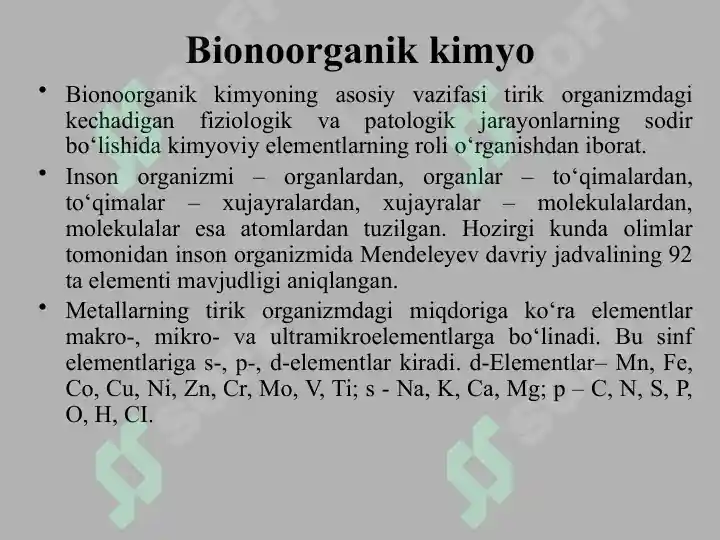 Bionoorganik kimyo

• Bionoorganik kimyoning asosiy vazifasi tirik organizmdagi kechadigan fiziologik va patologik jarayonlarning sodir bo‘lishida kimyoviy elementlarning roli o‘rganishdan iborat.

• Inson organizmi – organlardan, organlar – to‘qimalardan, to‘qimalar – xujayralardan, xujayralar – molekulalardan, molekulalar esa atomlardan tuzilgan. Hozirgi kunda olimlar tomonidan inson organizmida Mendeleyev davriy jadvalining 92 ta elementi mavjudligi aniqlangan.

• Metallarning tirik organizmdagi miqdoriga ko‘ra elementlar makro-, mikro- va ultramikroelementlarga bo‘linadi. Bu sinf elementlariga s-, p-, d-elementlar kiradi. d-Elementlar– Mn, Fe, Co, Cu, Ni, Zn, Cr, Mo, V, Ti; s - Na, K, Ca, Mg; p – C, N, S, P, O, H, CI.